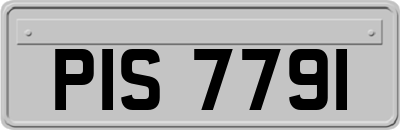 PIS 7791